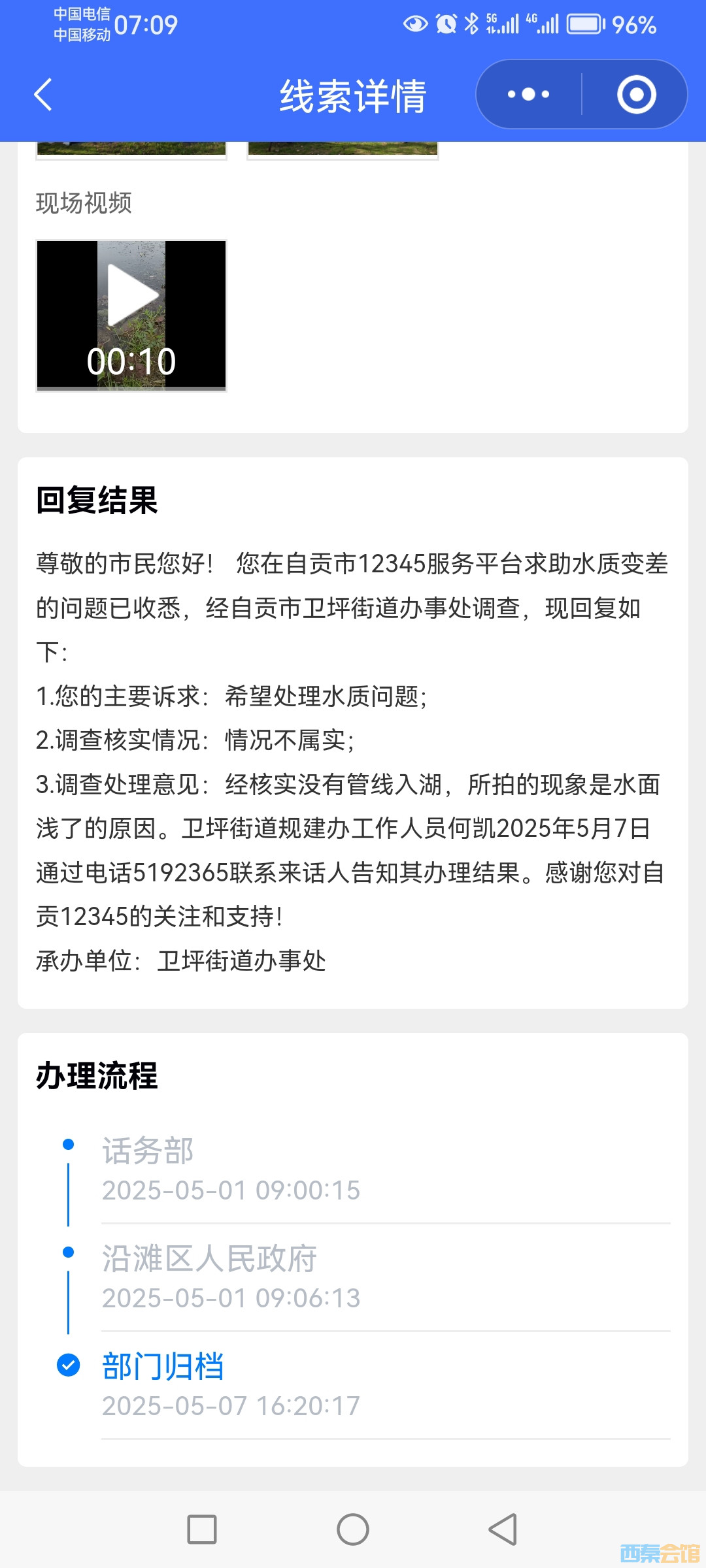 中国电信
中国移动 07:09
5G 4G 96%

线索详情

现场视频

00:10

回复结果

尊敬的市民您好！ 您在自贡市12345服务平台求助水质变差的问题已收悉，经自贡市卫坪街道办事处调查，现回复如下：
1.您的主要诉求：希望处理水质问题；
2.调查核实情况：情况不属实；
3.调查处理意见：经核实没有管线入湖，所拍的现象是水面浅了的原因。卫坪街道规建办工作人员何凯2025年5月7日通过电话5192365联系来话人告知其办理结果。感谢您对自贡12345的关注和支持！
承办单位：卫坪街道办事处

办理流程

话务部
2025-05-01 09:00:15

沿滩区人民政府
2025-05-01 09:06:13

部门归档
2025-05-07 16:20:17

西秦会馆